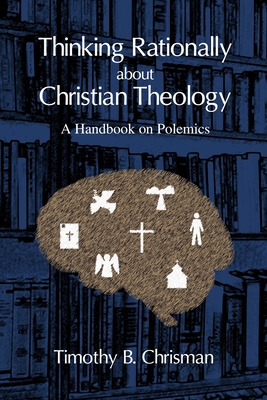 Thinking Rationally
about
Christian Theology

A Handbook on Polemics

Timothy B. Chrisman